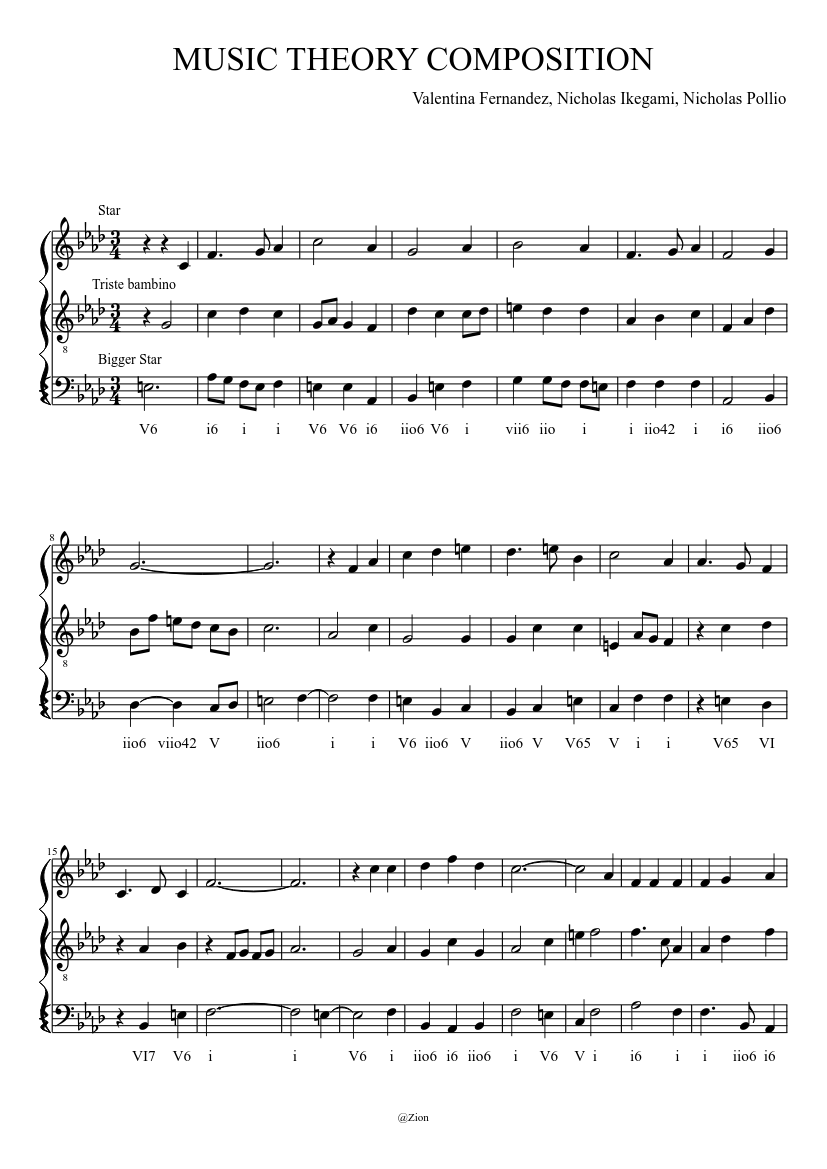 MUSIC THEORY COMPOSITION

Valentina Fernandez, Nicholas Ikegami, Nicholas Pollio

Star

Triste bambino

8

Bigger Star

V6 i6 i i V6 V6 i6 iio6 V6 i vii6 iio i i iio42 i i6 iio6

8

8

iio6 viio42 V iio6 i i V6 iio6 V iio6 V V65 V i i V65 VI

15

8

VI7 V6 i i V6 i iio6 i6 iio6 i V6 V i i6 i i iio6 i6

@Zion